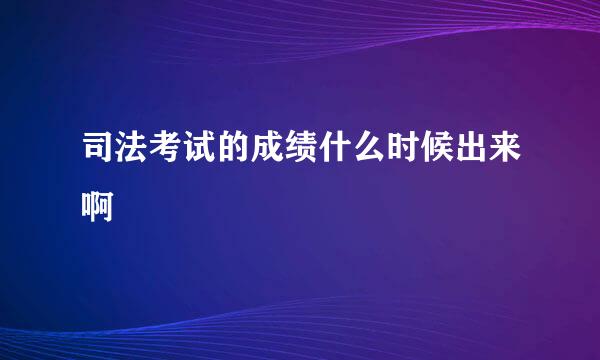 司法考试的成绩什么时候出来啊